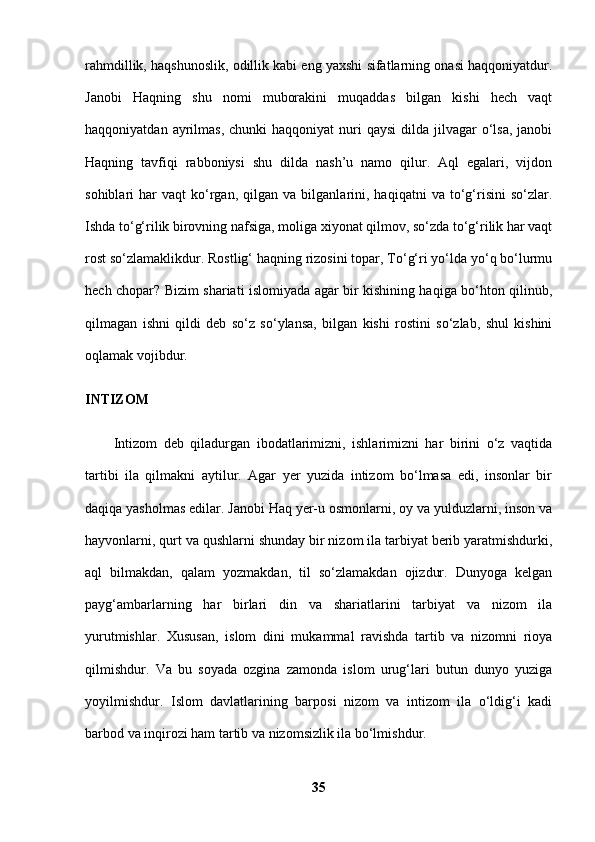 rahmdillik, haqshunoslik, odillik kabi eng yaxshi sifatlarning onasi haqqoniyatdur. Janobi Haqning shu nomi muborakini muqaddas bilgan kishi hech vaqt haqqoniyatdan ayrilmas, chunki haqqoniyat nuri qaysi dilda jilvagar o‘lsa, janobi Haqning tavfiqi rabboniysi shu dilda nash’u namo qilur. Aql egalari, vijdon sohiblari har vaqt ko‘rgan, qilgan va bilganlarini, haqiqatni va to‘g‘risini so‘zlar. Ishda to‘g‘rilik birovning nafsiga, moliga xiyonat qilmov, so‘zda to‘g‘rilik har vaqt rost so‘zlamaklikdur. Rostlig‘ haqning rizosini topar, To‘g‘ri yo‘lda yo‘q bo‘lurmu hech chopar? Bizim shariati islomiyada agar bir kishining haqiga bo‘hton qilinub, qilmagan ishni qildi deb so‘z so‘ylansa, bilgan kishi rostini so‘zlab, shul kishini oqlamak vojibdur.

INTIZOM

Intizom deb qiladurgan ibodatlarimizni, ishlarimizni har birini o‘z vaqtida tartibi ila qilmakni aytilur. Agar yer yuzida intizom bo‘lmasa edi, insonlar bir daqiqa yasholmas edilar. Janobi Haq yer-u osmonlarni, oy va yulduzlarni, inson va hayvonlarni, qurt va qushlarni shunday bir nizom ila tarbiyat berib yaratmishdurki, aql bilmakdan, qalam yozmakdan, til so‘zlamakdan ojizdur. Dunyoga kelgan payg‘ambarlarning har birlari din va shariatlarini tarbiyat va nizom ila yurutmishlar. Xususan, islom dini mukammal ravishda tartib va nizomni rioya qilmishdur. Va bu soyada ozgina zamonda islom urug‘lari butun dunyo yuziga yoyilmishdur. Islom davlatlarining barposi nizom va intizom ila o‘ldig‘i kadi barbod va inqirozi ham tartib va nizomsizlik ila bo‘lmishdur.

35